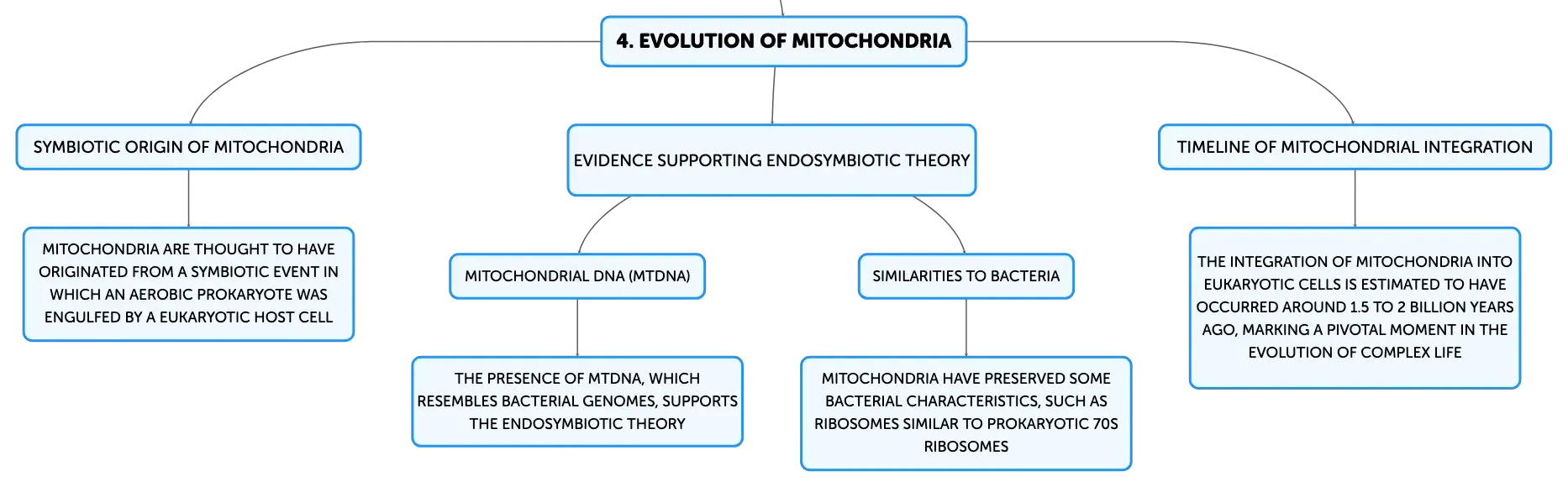 4. EVOLUTION OF MITOCHONDRIA

SYMBIOTIC ORIGIN OF MITOCHONDRIA

MITOCHONDRIA ARE THOUGHT TO HAVE ORIGINATED FROM A SYMBIOTIC EVENT IN WHICH AN AEROBIC PROKARYOTE WAS ENGULFED BY A EUKARYOTIC HOST CELL

EVIDENCE SUPPORTING ENDOSYMBIOTIC THEORY

MITOCHONDRIAL DNA (MTDNA)

THE PRESENCE OF MTDNA, WHICH RESEMBLES BACTERIAL GENOMES, SUPPORTS THE ENDOSYMBIOTIC THEORY

SIMILARITIES TO BACTERIA

MITOCHONDRIA HAVE PRESERVED SOME BACTERIAL CHARACTERISTICS, SUCH AS RIBOSOMES SIMILAR TO PROKARYOTIC 70S RIBOSOMES

TIMELINE OF MITOCHONDRIAL INTEGRATION

THE INTEGRATION OF MITOCHONDRIA INTO EUKARYOTIC CELLS IS ESTIMATED TO HAVE OCCURRED AROUND 1.5 TO 2 BILLION YEARS AGO, MARKING A PIVOTAL MOMENT IN THE EVOLUTION OF COMPLEX LIFE